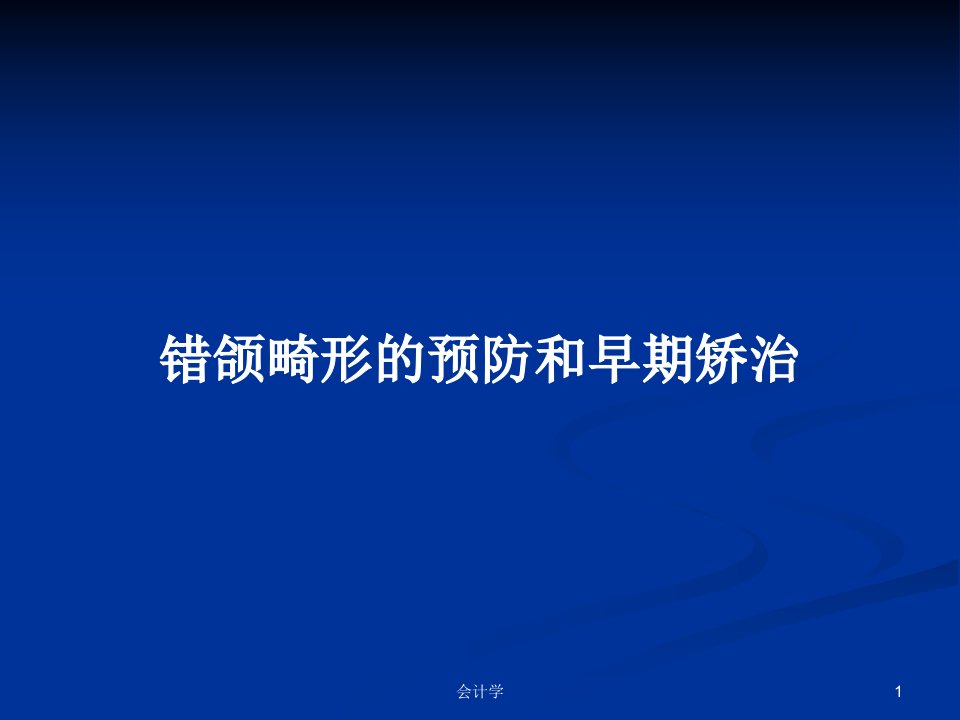 错颌畸形的预防和早期矫治

会计学

1